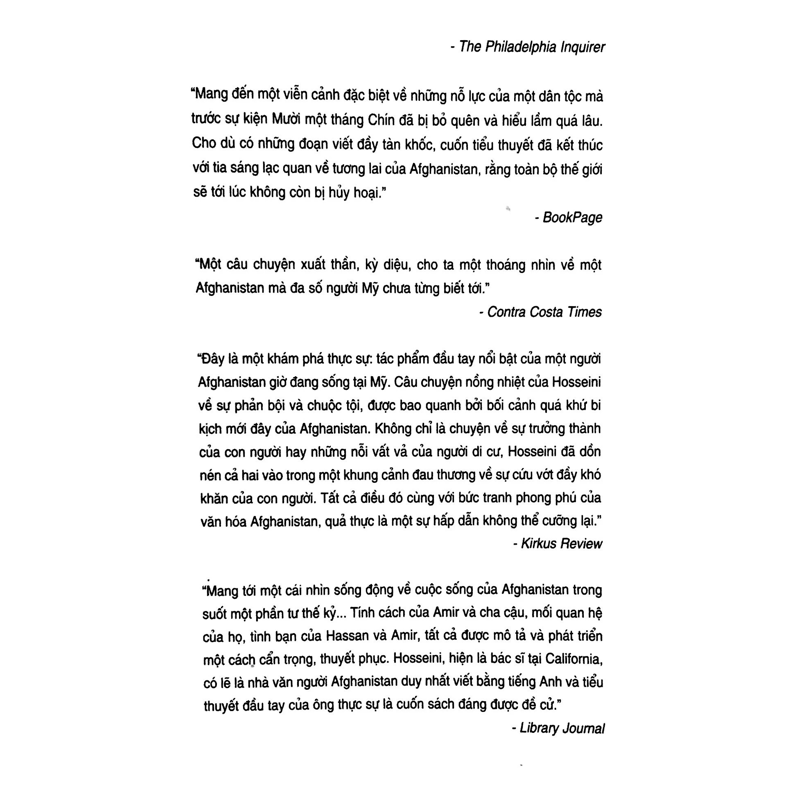 - The Philadelphia Inquirer

"Mang đến một viễn cảnh đặc biệt về những nỗ lực của một dân tộc mà trước sự kiện Mười một tháng Chín đã bị bỏ quên và hiểu lầm quá lâu. Cho dù có những đoạn viết đầy tàn khốc, cuốn tiểu thuyết đã kết thúc với tia sáng lạc quan về tương lai của Afghanistan, rằng toàn bộ thế giới sẽ tới lúc không còn bị hủy hoại."

- BookPage

"Một câu chuyện xuất thần, kỳ diệu, cho ta một thoáng nhìn về một Afghanistan mà đa số người Mỹ chưa từng biết tới."

- Contra Costa Times

"Đây là một khám phá thực sự: tác phẩm đầu tay nổi bật của một người Afghanistan giờ đang sống tại Mỹ. Câu chuyện nồng nhiệt của Hosseini về sự phản bội và chuộc tội, được bao quanh bởi bối cảnh quá khứ bi kịch mới đây của Afghanistan. Không chỉ là chuyện về sự trưởng thành của con người hay những nỗi vất vả của người di cư, Hosseini đã dồn nén cả hai vào trong một khung cảnh đau thương về sự cứu vớt đầy khó khăn của con người. Tất cả điều đó cùng với bức tranh phong phú của văn hóa Afghanistan, quả thực là một sự hấp dẫn không thể cưỡng lại."

- Kirkus Review

"Mang tới một cái nhìn sống động về cuộc sống của Afghanistan trong suốt một phần tư thế kỷ... Tính cách của Amir và cha cậu, mối quan hệ của họ, tình bạn của Hassan và Amir, tất cả được mô tả và phát triển một cách cẩn trọng, thuyết phục. Hosseini, hiện là bác sĩ tại California, có lẽ là nhà văn người Afghanistan duy nhất viết bằng tiếng Anh và tiểu thuyết đầu tay của ông thực sự là cuốn sách đáng được đề cử."

- Library Journal